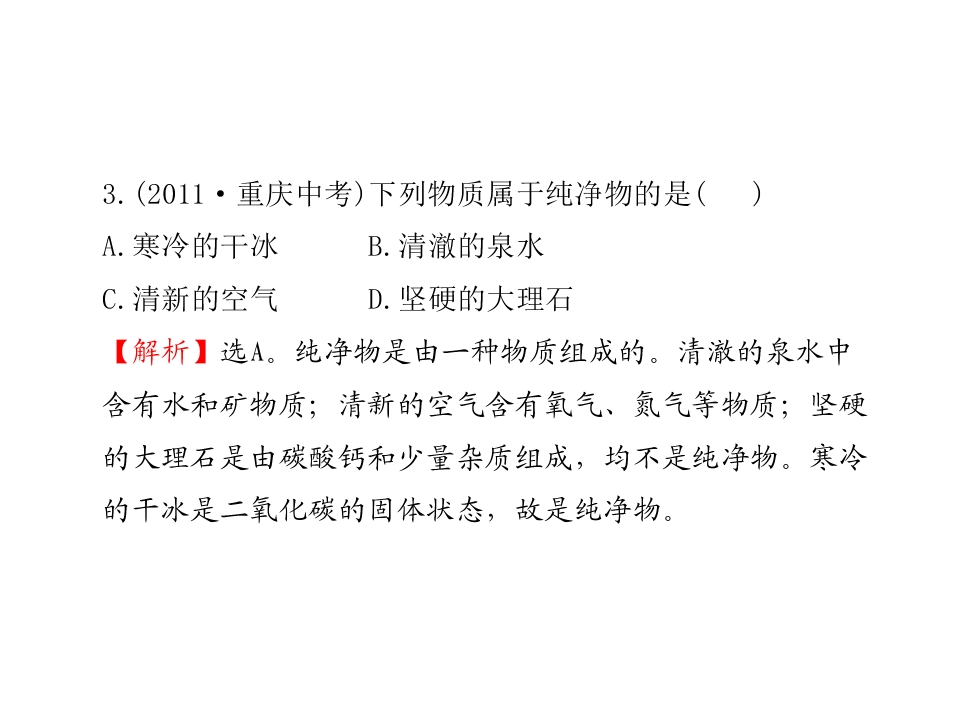 3.(2011·重庆中考)下列物质属于纯净物的是(　)

A.寒冷的干冰　B.清澈的泉水

C.清新的空气　D.坚硬的大理石

【解析】选A。纯净物是由一种物质组成的。清澈的泉水中含有水和矿物质；清新的空气含有氧气、氮气等物质；坚硬的大理石是由碳酸钙和少量杂质组成，均不是纯净物。寒冷的干冰是二氧化碳的固体状态，故是纯净物。